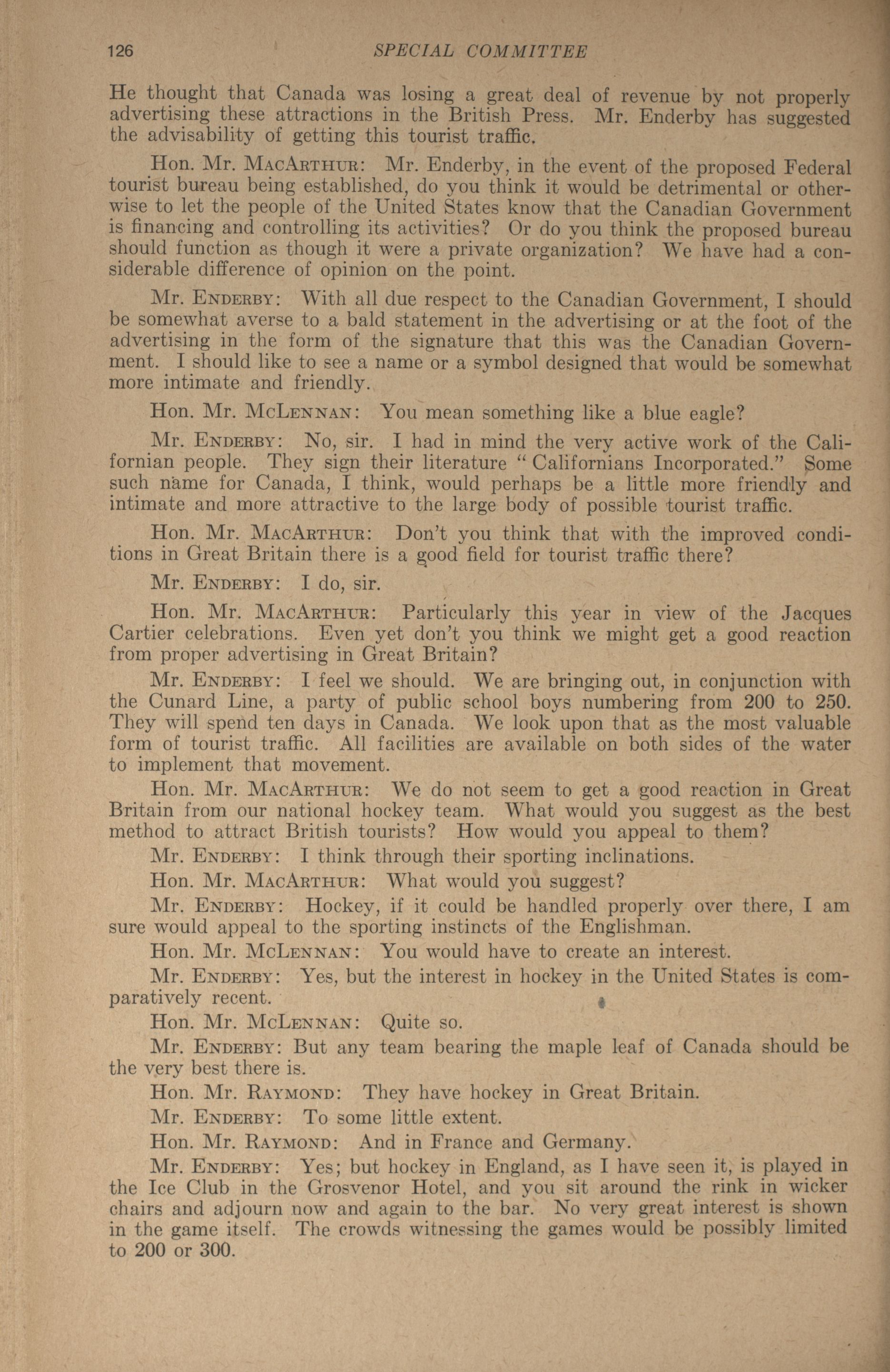 126 SPECIAL COMMITTEE

He thought that Canada was losing a great deal of revenue by not properly advertising these attractions in the British Press. Mr. Enderby has suggested the advisability of getting this tourist traffic.

Hon. Mr. MacArthur: Mr. Enderby, in the event of the proposed Federal tourist bureau being established, do you think it would be detrimental or otherwise to let the people of the United States know that the Canadian Government is financing and controlling its activities? Or do you think the proposed bureau should function as though it were a private organization? We have had a considerable difference of opinion on the point.

Mr. Enderby: With all due respect to the Canadian Government, I should be somewhat averse to a bald statement in the advertising or at the foot of the advertising in the form of the signature that this was the Canadian Government. I should like to see a name or a symbol designed that would be somewhat more intimate and friendly.

Hon. Mr. McLennan: You mean something like a blue eagle?

Mr. Enderby: No, sir. I had in mind the very active work of the Californian people. They sign their literature "Californians Incorporated." Some such name for Canada, I think, would perhaps be a little more friendly and intimate and more attractive to the large body of possible tourist traffic.

Hon. Mr. MacArthur: Don't you think that with the improved conditions in Great Britain there is a good field for tourist traffic there?

Mr. Enderby: I do, sir.

Hon. Mr. MacArthur: Particularly this year in view of the Jacques Cartier celebrations. Even yet don't you think we might get a good reaction from proper advertising in Great Britain?

Mr. Enderby: I feel we should. We are bringing out, in conjunction with the Cunard Line, a party of public school boys numbering from 200 to 250. They will spend ten days in Canada. We look upon that as the most valuable form of tourist traffic. All facilities are available on both sides of the water to implement that movement.

Hon. Mr. MacArthur: We do not seem to get a good reaction in Great Britain from our national hockey team. What would you suggest as the best method to attract British tourists? How would you appeal to them?

Mr. Enderby: I think through their sporting inclinations.

Hon. Mr. MacArthur: What would you suggest?

Mr. Enderby: Hockey, if it could be handled properly over there, I am sure would appeal to the sporting instincts of the Englishman.

Hon. Mr. McLennan: You would have to create an interest.

Mr. Enderby: Yes, but the interest in hockey in the United States is comparatively recent.

Hon. Mr. McLennan: Quite so.

Mr. Enderby: But any team bearing the maple leaf of Canada should be the very best there is.

Hon. Mr. Raymond: They have hockey in Great Britain.

Mr. Enderby: To some little extent.

Hon. Mr. Raymond: And in France and Germany.

Mr. Enderby: Yes; but hockey in England, as I have seen it, is played in the Ice Club in the Grosvenor Hotel, and you sit around the rink in wicker chairs and adjourn now and again to the bar. No very great interest is shown in the game itself. The crowds witnessing the games would be possibly limited to 200 or 300.